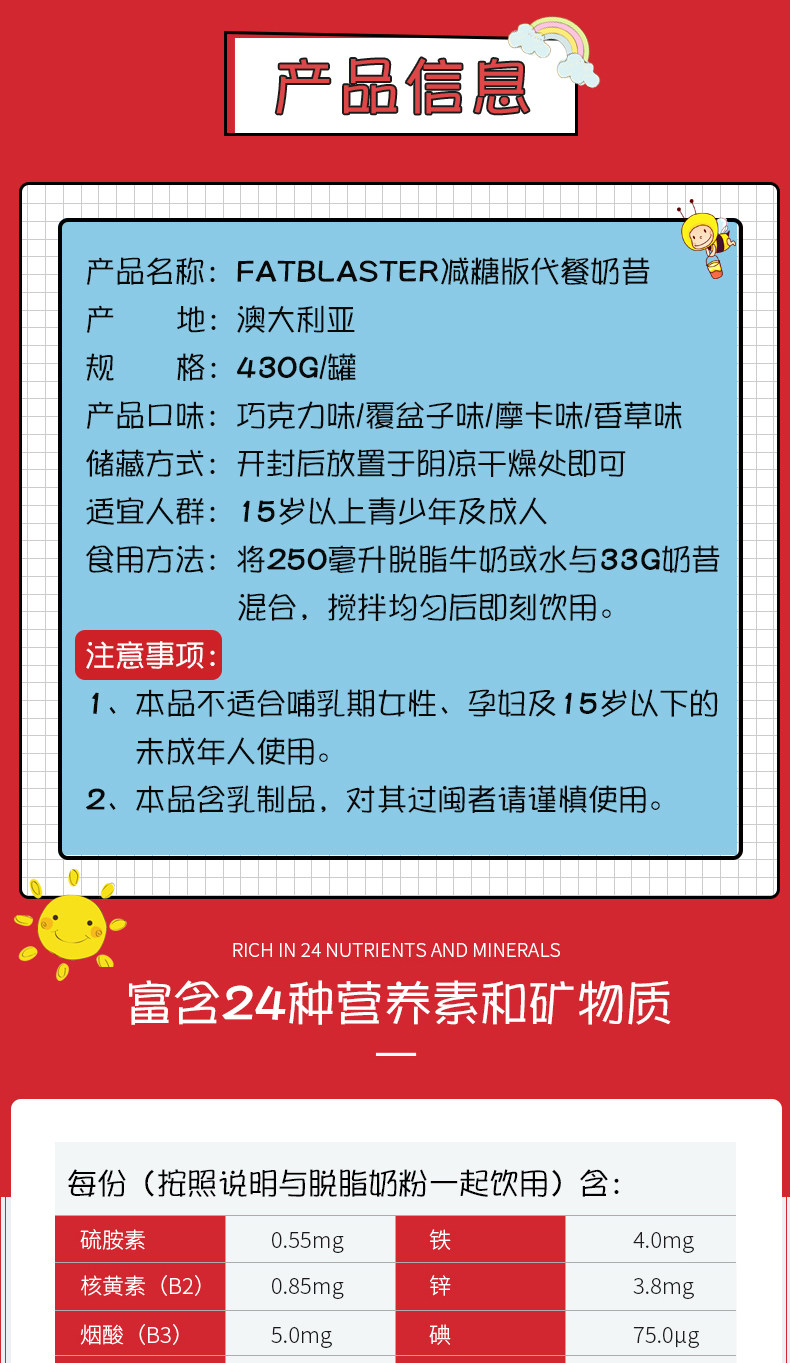 产品信息

产品名称：FATBLASTER减糖版代餐奶昔
产　　地：澳大利亚
规　　格：430G/罐
产品口味：巧克力味/覆盆子味/摩卡味/香草味
储藏方式：开封后放置于阴凉干燥处即可
适宜人群：15岁以上青少年及成人
食用方法：将250毫升脱脂牛奶或水与33G奶昔混合，搅拌均匀后即刻饮用。

注意事项：
1、本品不适合哺乳期女性、孕妇及15岁以下的未成年人使用。
2、本品含乳制品，对其过闽者请谨慎使用。

RICH IN 24 NUTRIENTS AND MINERALS
富含24种营养素和矿物质

每份（按照说明与脱脂奶粉一起饮用）含：

| 硫胺素 | 0.55mg | 铁 | 4.0mg |
|---|---|---|---|
| 核黄素（B2） | 0.85mg | 锌 | 3.8mg |
| 烟酸（B3） | 5.0mg | 碘 | 75.0μg |